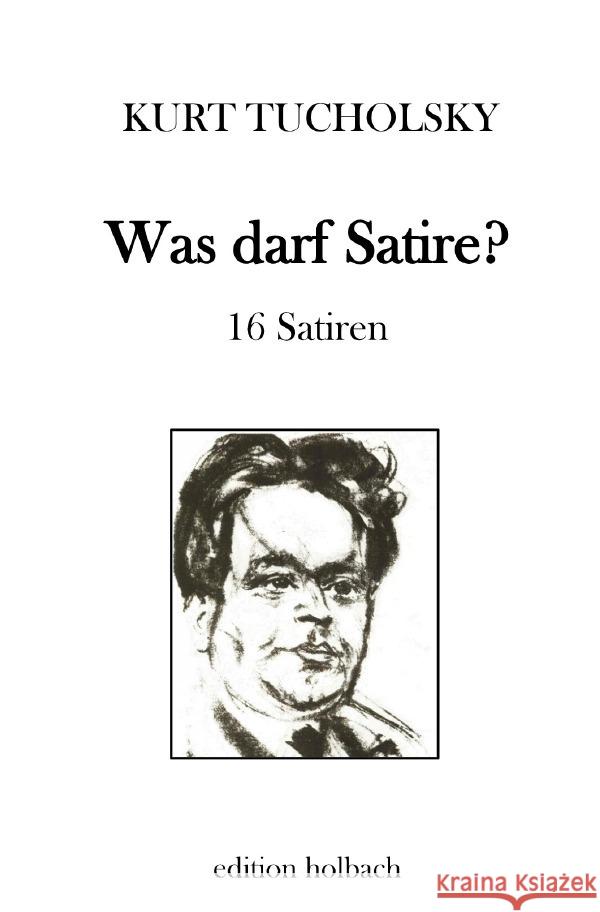 KURT TUCHOLSKY

Was darf Satire?

16 Satiren

edition holbach